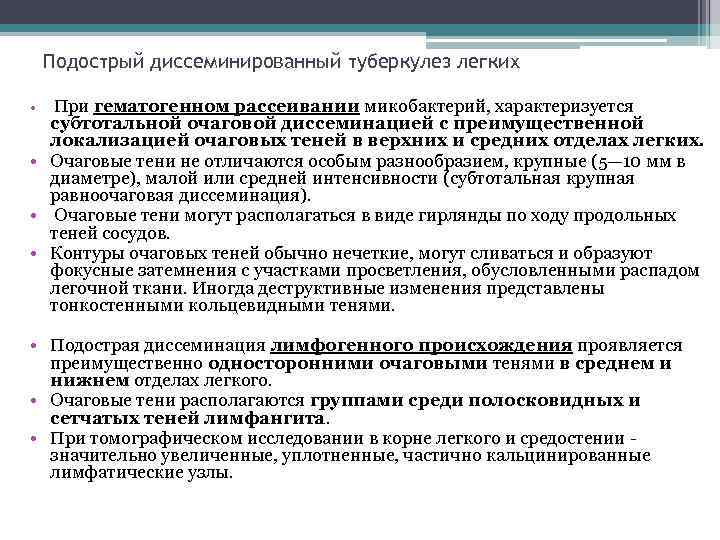 Подострый диссеминированный туберкулез легких

• При гематогенном рассеивании микобактерий, характеризуется субтотальной очаговой диссеминацией с преимущественной локализацией очаговых теней в верхних и средних отделах легких.
• Очаговые тени не отличаются особым разнообразием, крупные (5—10 мм в диаметре), малой или средней интенсивности (субтотальная крупная равноочаговая диссеминация).
• Очаговые тени могут располагаться в виде гирлянды по ходу продольных теней сосудов.
• Контуры очаговых теней обычно нечеткие, могут сливаться и образуют фокусные затемнения с участками просветления, обусловленными распадом легочной ткани. Иногда деструктивные изменения представлены тонкостенными кольцевидными тенями.

• Подострая диссеминация лимфогенного происхождения проявляется преимущественно односторонними очаговыми тенями в среднем и нижнем отделах легкого.
• Очаговые тени располагаются группами среди полосковидных и сетчатых теней лимфангита.
• При томографическом исследовании в корне легкого и средостении - значительно увеличенные, уплотненные, частично кальцинированные лимфатические узлы.